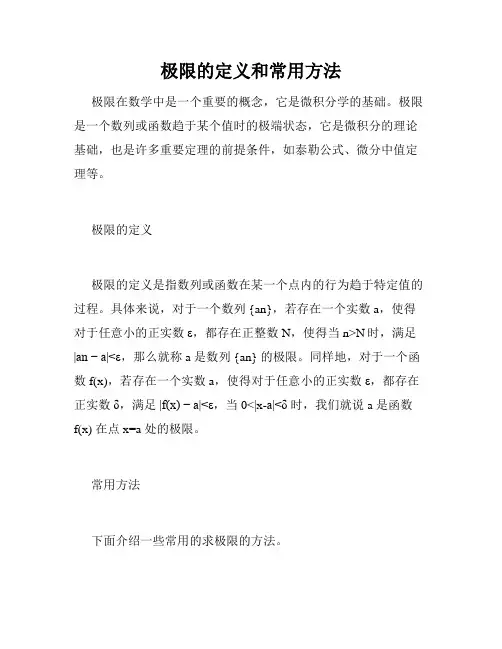 极限的定义和常用方法

极限在数学中是一个重要的概念，它是微积分学的基础。极限是一个数列或函数趋于某个值时的极端状态，它是微积分的理论基础，也是许多重要定理的前提条件，如泰勒公式、微分中值定理等。

极限的定义

极限的定义是指数列或函数在某一个点内的行为趋于特定值的过程。具体来说，对于一个数列 {an}，若存在一个实数 a，使得对于任意小的正实数 ε，都存在正整数 N，使得当 n>N 时，满足 |an − a|<ε，那么就称 a 是数列 {an} 的极限。同样地，对于一个函数 f(x)，若存在一个实数 a，使得对于任意小的正实数 ε，都存在正实数 δ，满足 |f(x) − a|<ε，当 0<|x-a|<δ 时，我们就说 a 是函数 f(x) 在点 x=a 处的极限。

常用方法

下面介绍一些常用的求极限的方法。